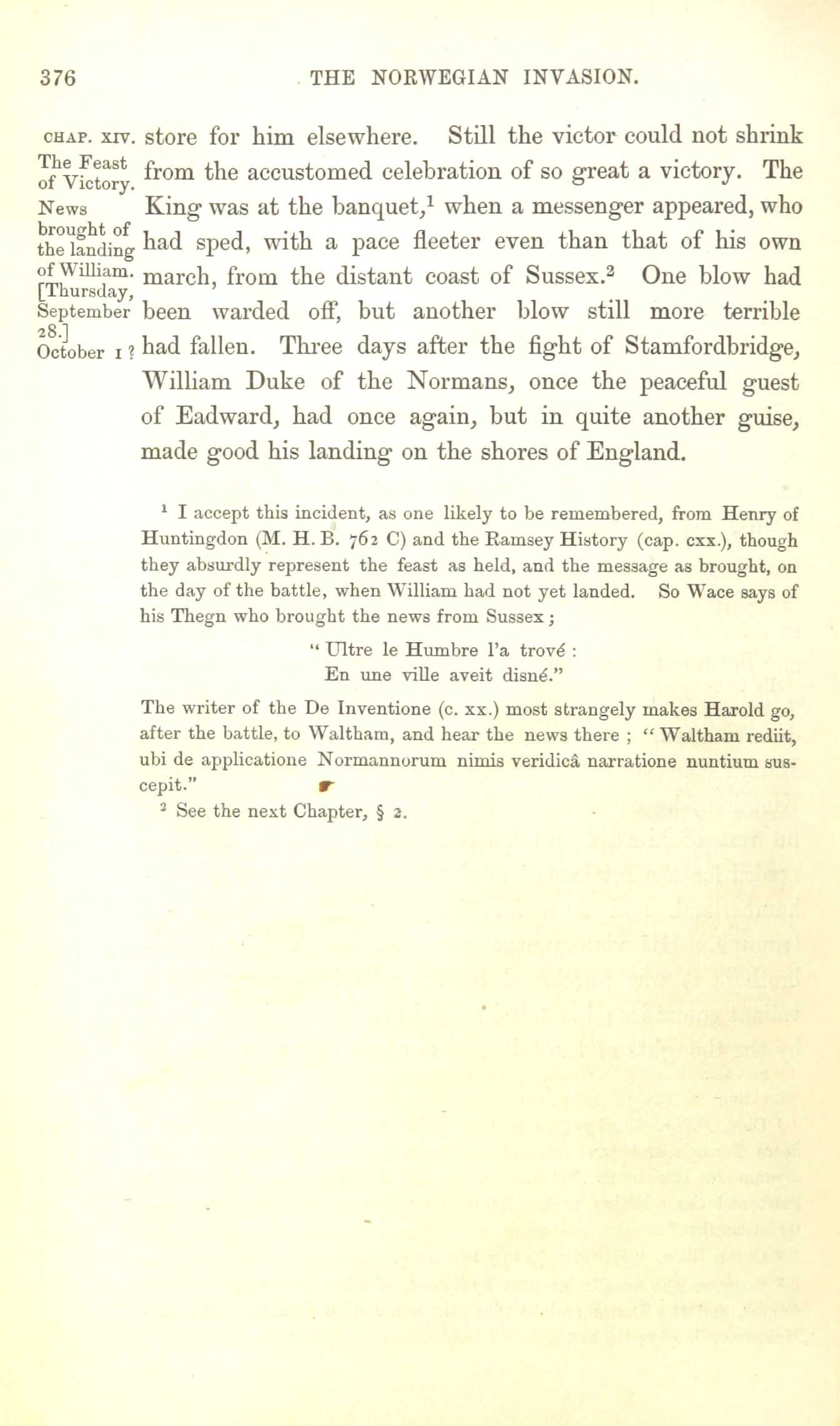 376 THE NORWEGIAN INVASION.

CHAP. XIV.

The Feast of Victory.

News brought of the landing of William. [Thursday, September 28.] October 1?

store for him elsewhere. Still the victor could not shrink from the accustomed celebration of so great a victory. The King was at the banquet,$^1$ when a messenger appeared, who had sped, with a pace fleeter even than that of his own march, from the distant coast of Sussex.$^2$ One blow had been warded off, but another blow still more terrible had fallen. Three days after the fight of Stamfordbridge, William Duke of the Normans, once the peaceful guest of Eadward, had once again, but in quite another guise, made good his landing on the shores of England.

$^1$ I accept this incident, as one likely to be remembered, from Henry of Huntingdon (M. H. B. 762 C) and the Ramsey History (cap. cxx.), though they absurdly represent the feast as held, and the message as brought, on the day of the battle, when William had not yet landed. So Wace says of his Thegn who brought the news from Sussex;

"Ultre le Humbre l'a trové :
En une ville aveit disné."

The writer of the De Inventione (c. xx.) most strangely makes Harold go, after the battle, to Waltham, and hear the news there ; "Waltham rediit, ubi de applicatione Normannorum nimis veridicâ narratione nuntium suscepit."

$^2$ See the next Chapter, § 2.